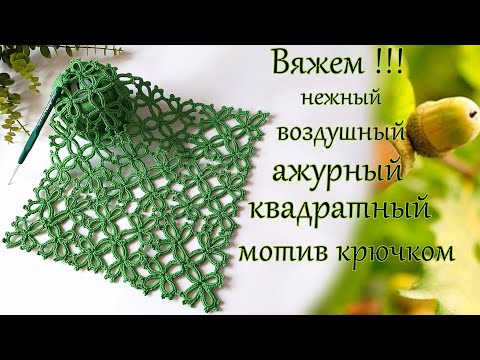 Вяжем !!!
нежный
воздушный
ажурный
квадратный
мотив крючком